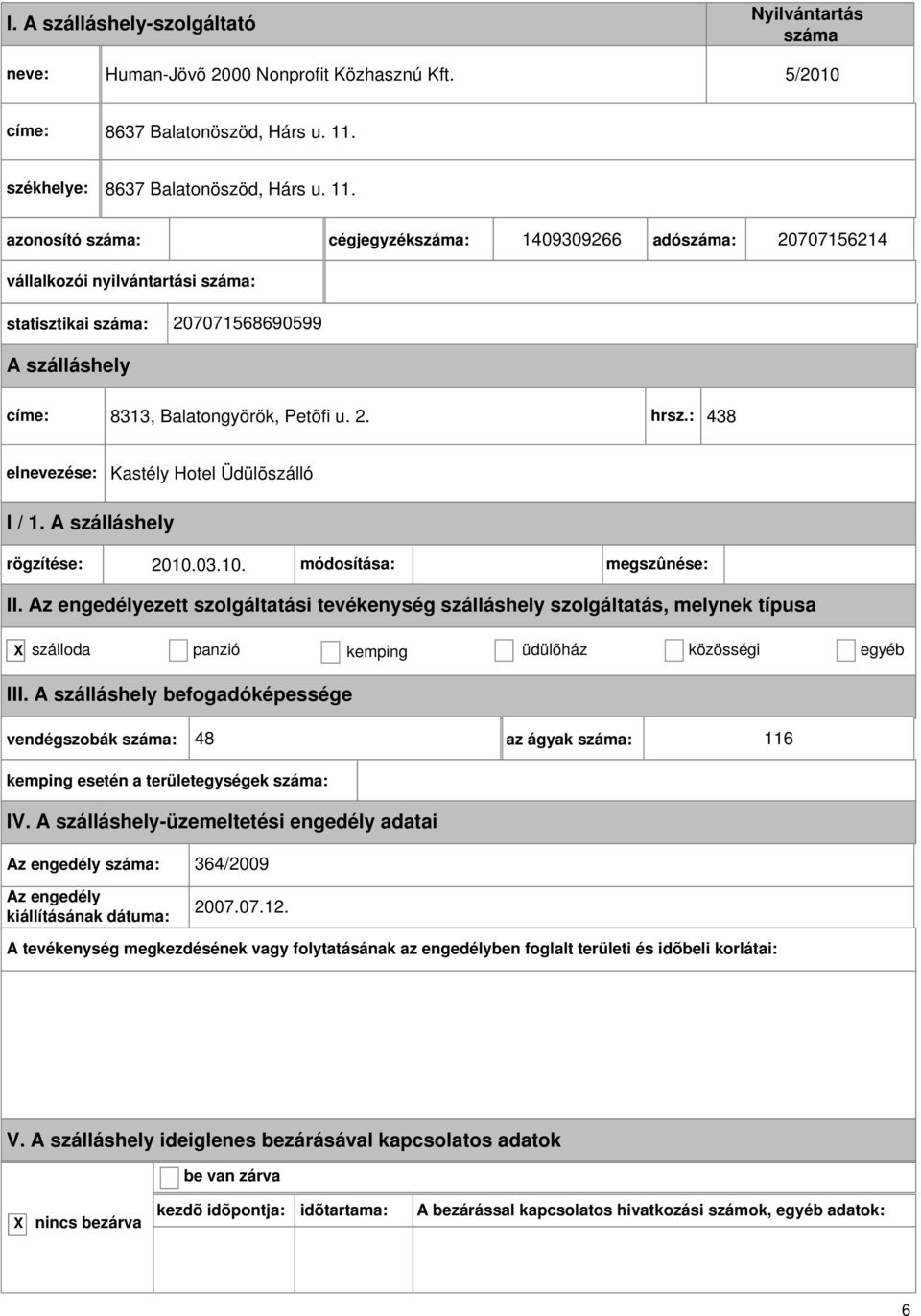 I. A szálláshely-szolgáltató

Nyilvántartás száma

neve: Human-Jövõ 2000 Nonprofit Közhasznú Kft. 5/2010

címe: 8637 Balatonöszöd, Hárs u. 11.

székhelye: 8637 Balatonöszöd, Hárs u. 11.

azonosító száma: cégjegyzékszáma: 1409309266 adószáma: 20707156214

vállalkozói nyilvántartási száma:

statisztikai száma: 207071568690599

A szálláshely

címe: 8313, Balatongyörök, Petõfi u. 2. hrsz.: 438

elnevezése: Kastély Hotel Üdülõszálló

I / 1. A szálláshely

rögzítése: 2010.03.10. módosítása: megszûnése:

II. Az engedélyezett szolgáltatási tevékenység szálláshely szolgáltatás, melynek típusa

X szálloda panzió kemping üdülõház közösségi egyéb

III. A szálláshely befogadóképessége

vendégszobák száma: 48 az ágyak száma: 116

kemping esetén a területegységek száma:

IV. A szálláshely-üzemeltetési engedély adatai

Az engedély száma: 364/2009

Az engedély kiállításának dátuma: 2007.07.12.

A tevékenység megkezdésének vagy folytatásának az engedélyben foglalt területi és idõbeli korlátai:

V. A szálláshely ideiglenes bezárásával kapcsolatos adatok

be van zárva

X nincs bezárva

kezdõ idõpontja: idõtartama: A bezárással kapcsolatos hivatkozási számok, egyéb adatok:

6